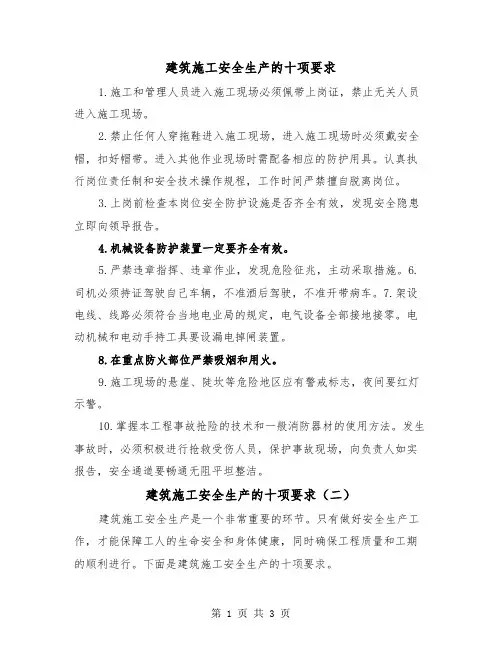 建筑施工安全生产的十项要求

1.施工和管理人员进入施工现场必须佩带上岗证，禁止无关人员进入施工现场。

2.禁止任何人穿拖鞋进入施工现场，进入施工现场时必须戴安全帽，扣好帽带。进入其他作业现场时需配备相应的防护用具。认真执行岗位责任制和安全技术操作规程，工作时间严禁擅自脱离岗位。

3.上岗前检查本岗位安全防护设施是否齐全有效，发现安全隐患立即向领导报告。

4.机械设备防护装置一定要齐全有效。

5.严禁违章指挥、违章作业，发现危险征兆，主动采取措施。6.司机必须持证驾驶自己车辆，不准酒后驾驶，不准开带病车。7.架设电线、线路必须符合当地电业局的规定，电气设备全部接地接零。电动机械和电动手持工具要设漏电掉闸装置。

8.在重点防火部位严禁吸烟和用火。

9.施工现场的悬崖、陡坎等危险地区应有警戒标志，夜间要红灯示警。

10.掌握本工程事故抢险的技术和一般消防器材的使用方法。发生事故时，必须积极进行抢救受伤人员，保护事故现场，向负责人如实报告，安全通道要畅通无阻平坦整洁。

建筑施工安全生产的十项要求（二）

建筑施工安全生产是一个非常重要的环节。只有做好安全生产工作，才能保障工人的生命安全和身体健康，同时确保工程质量和工期的顺利进行。下面是建筑施工安全生产的十项要求。

第 1 页 共 3 页